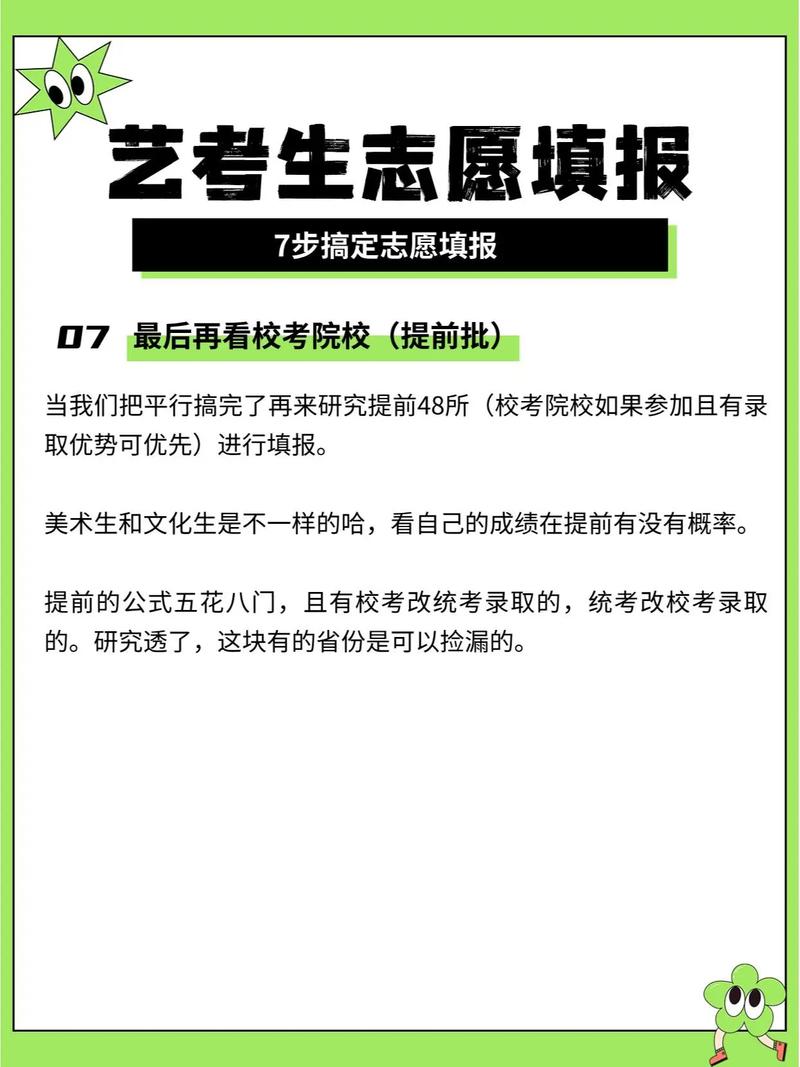 艺考生志愿填报

7步搞定志愿填报

07 最后再看校考院校（提前批）

当我们把平行搞完了再来研究提前48所（校考院校如果参加且有录取优势可优先）进行填报。

美术生和文化生是不一样的哈，看自己的成绩在提前有没有概率。

提前的公式五花八门，且有校考改统考录取的，统考改校考录取的。研究透了，这块有的省份是可以捡漏的。